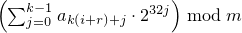 $\left(\sum_{j=0}^{k-1} a_{k(i+r)+j} \cdot 2^{32j}\right) \bmod m$